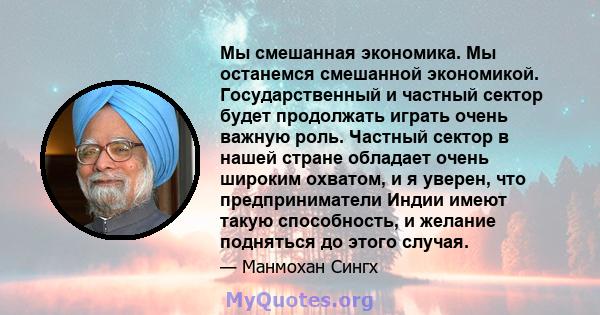 Мы смешанная экономика. Мы останемся смешанной экономикой. Государственный и частный сектор будет продолжать играть очень важную роль. Частный сектор в нашей стране обладает очень широким охватом, и я уверен, что предприниматели Индии имеют такую способность, и желание подняться до этого случая.

— Манмохан Сингх

MyQuotes.org